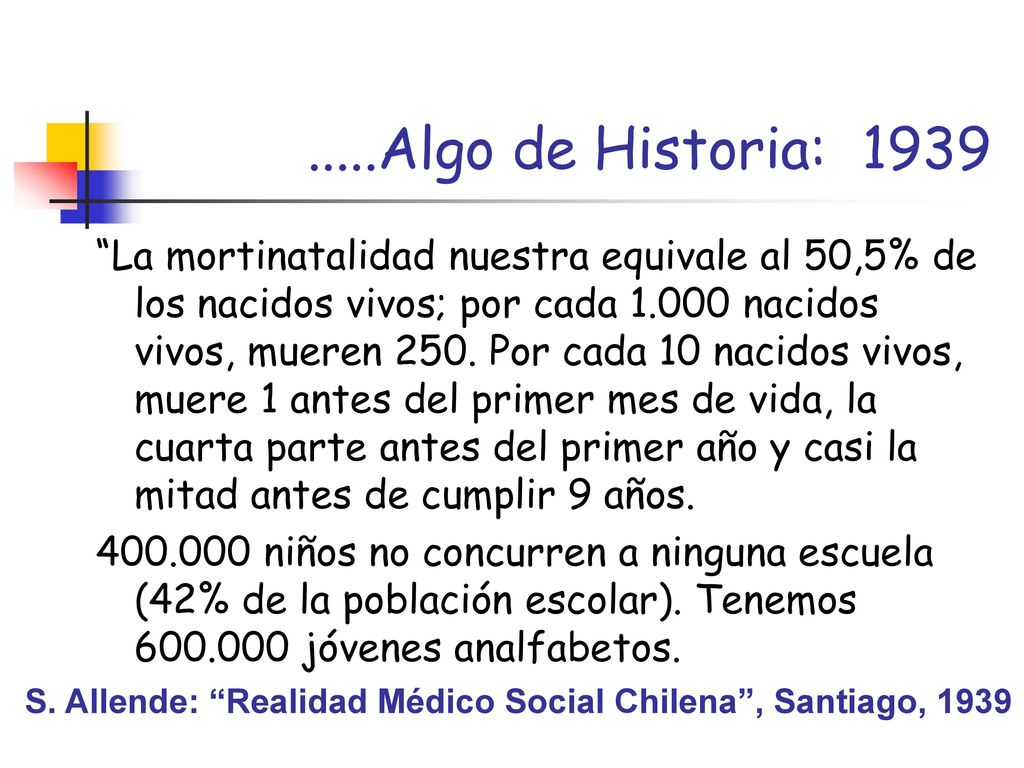 .....Algo de Historia: 1939

“La mortinatalidad nuestra equivale al 50,5% de los nacidos vivos; por cada 1.000 nacidos vivos, mueren 250. Por cada 10 nacidos vivos, muere 1 antes del primer mes de vida, la cuarta parte antes del primer año y casi la mitad antes de cumplir 9 años.

400.000 niños no concurren a ninguna escuela (42% de la población escolar). Tenemos 600.000 jóvenes analfabetos.

S. Allende: “Realidad Médico Social Chilena”, Santiago, 1939